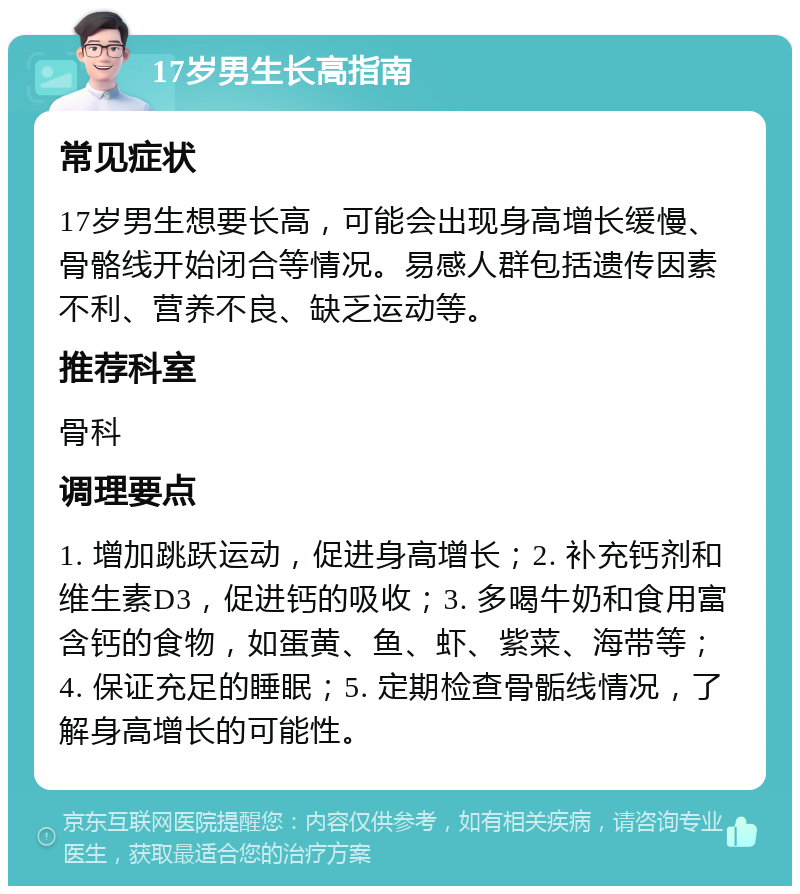 17岁男生长高指南

常见症状

17岁男生想要长高，可能会出现身高增长缓慢、骨骼线开始闭合等情况。易感人群包括遗传因素不利、营养不良、缺乏运动等。

推荐科室

骨科

调理要点

1. 增加跳跃运动，促进身高增长；2. 补充钙剂和维生素D3，促进钙的吸收；3. 多喝牛奶和食用富含钙的食物，如蛋黄、鱼、虾、紫菜、海带等；4. 保证充足的睡眠；5. 定期检查骨骺线情况，了解身高增长的可能性。

京东互联网医院提醒您：内容仅供参考，如有相关疾病，请咨询专业医生，获取最适合您的治疗方案